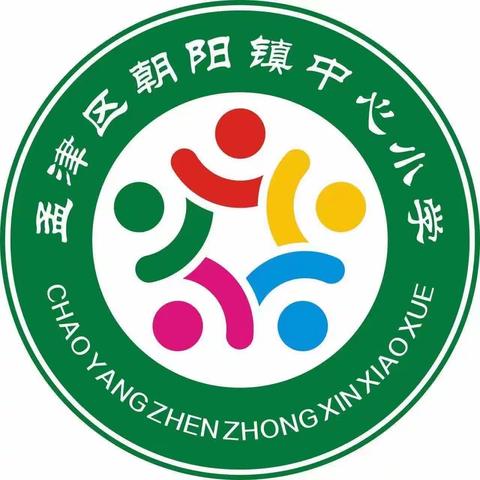 孟津区朝阳镇中心小学

CHAO YANG ZHEN ZHONG XIN XIAO XUE